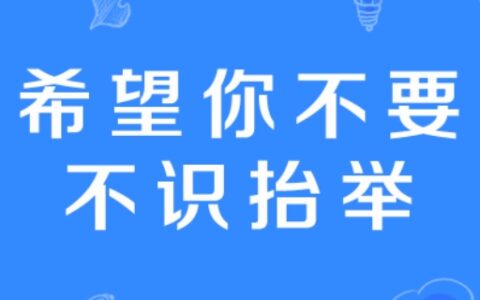 希望你不要
不识抬举